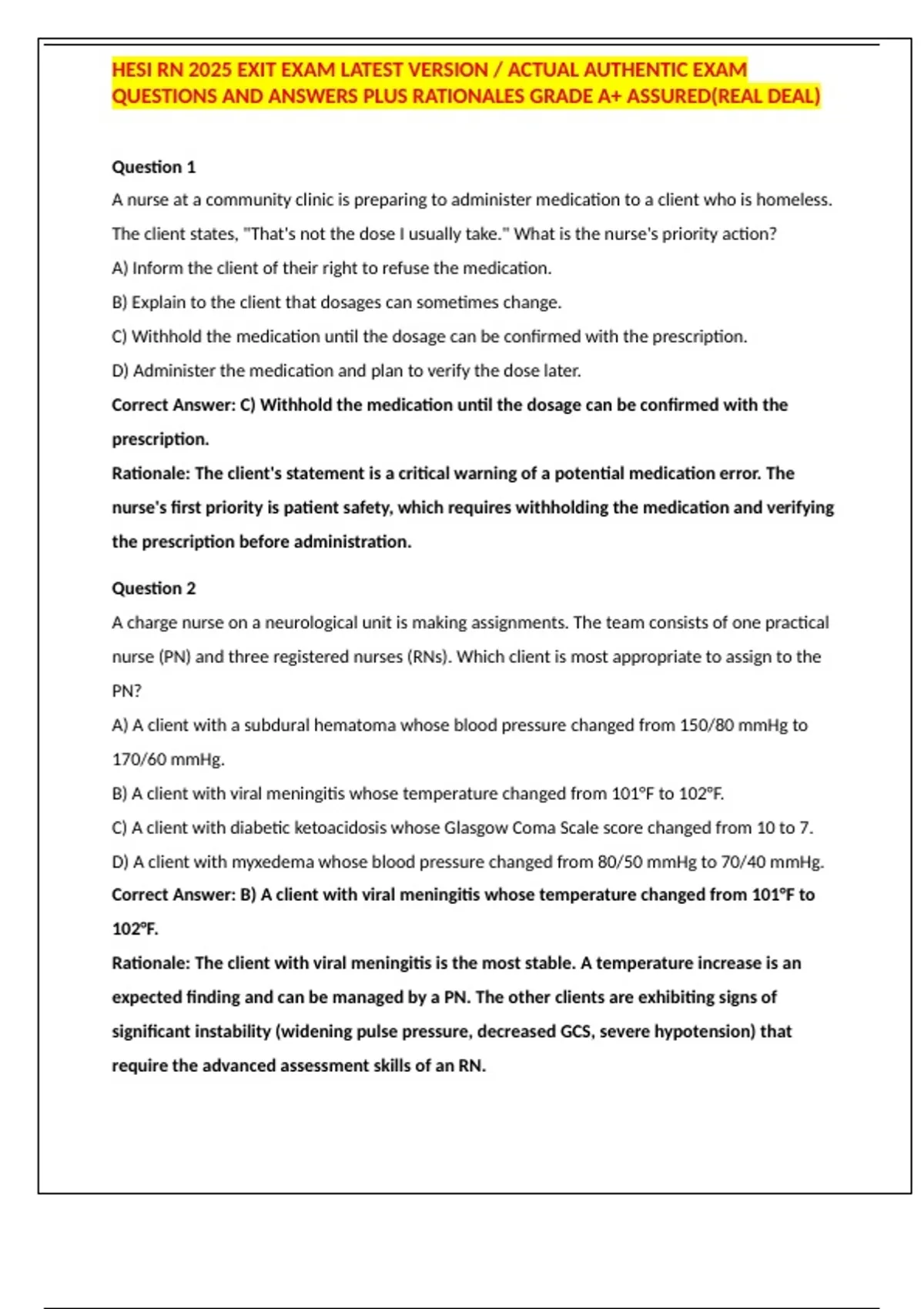 HESI RN 2025 EXIT EXAM LATEST VERSION / ACTUAL AUTHENTIC EXAM QUESTIONS AND ANSWERS PLUS RATIONALES GRADE A+ ASSURED(REAL DEAL)

Question 1

A nurse at a community clinic is preparing to administer medication to a client who is homeless. The client states, "That's not the dose I usually take." What is the nurse's priority action?

A) Inform the client of their right to refuse the medication.

B) Explain to the client that dosages can sometimes change.

C) Withhold the medication until the dosage can be confirmed with the prescription.

D) Administer the medication and plan to verify the dose later.

Correct Answer: C) Withhold the medication until the dosage can be confirmed with the prescription.

Rationale: The client's statement is a critical warning of a potential medication error. The nurse's first priority is patient safety, which requires withholding the medication and verifying the prescription before administration.

Question 2

A charge nurse on a neurological unit is making assignments. The team consists of one practical nurse (PN) and three registered nurses (RNs). Which client is most appropriate to assign to the PN?

A) A client with a subdural hematoma whose blood pressure changed from 150/80 mmHg to 170/60 mmHg.

B) A client with viral meningitis whose temperature changed from 101°F to 102°F.

C) A client with diabetic ketoacidosis whose Glasgow Coma Scale score changed from 10 to 7.

D) A client with myxedema whose blood pressure changed from 80/50 mmHg to 70/40 mmHg.

Correct Answer: B) A client with viral meningitis whose temperature changed from 101°F to 102°F.

Rationale: The client with viral meningitis is the most stable. A temperature increase is an expected finding and can be managed by a PN. The other clients are exhibiting signs of significant instability (widening pulse pressure, decreased GCS, severe hypotension) that require the advanced assessment skills of an RN.